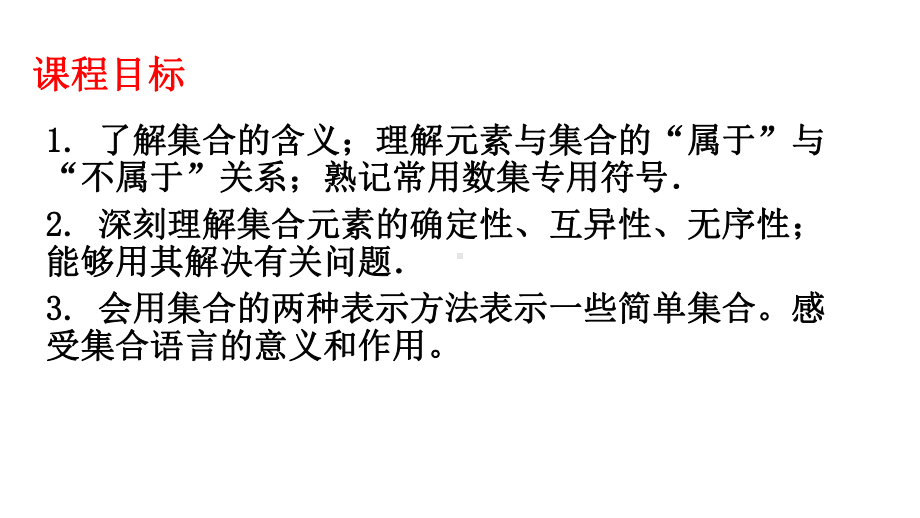 课程目标

1. 了解集合的含义；理解元素与集合的“属于”与“不属于”关系；熟记常用数集专用符号.

2. 深刻理解集合元素的确定性、互异性、无序性；能够用其解决有关问题.

3. 会用集合的两种表示方法表示一些简单集合。感受集合语言的意义和作用。